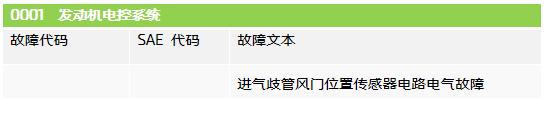 0001 发动机电控系统

| 故障代码 | SAE 代码 | 故障文本 |
|---|---|---|
| | | 进气歧管风门位置传感器电路电气故障 |